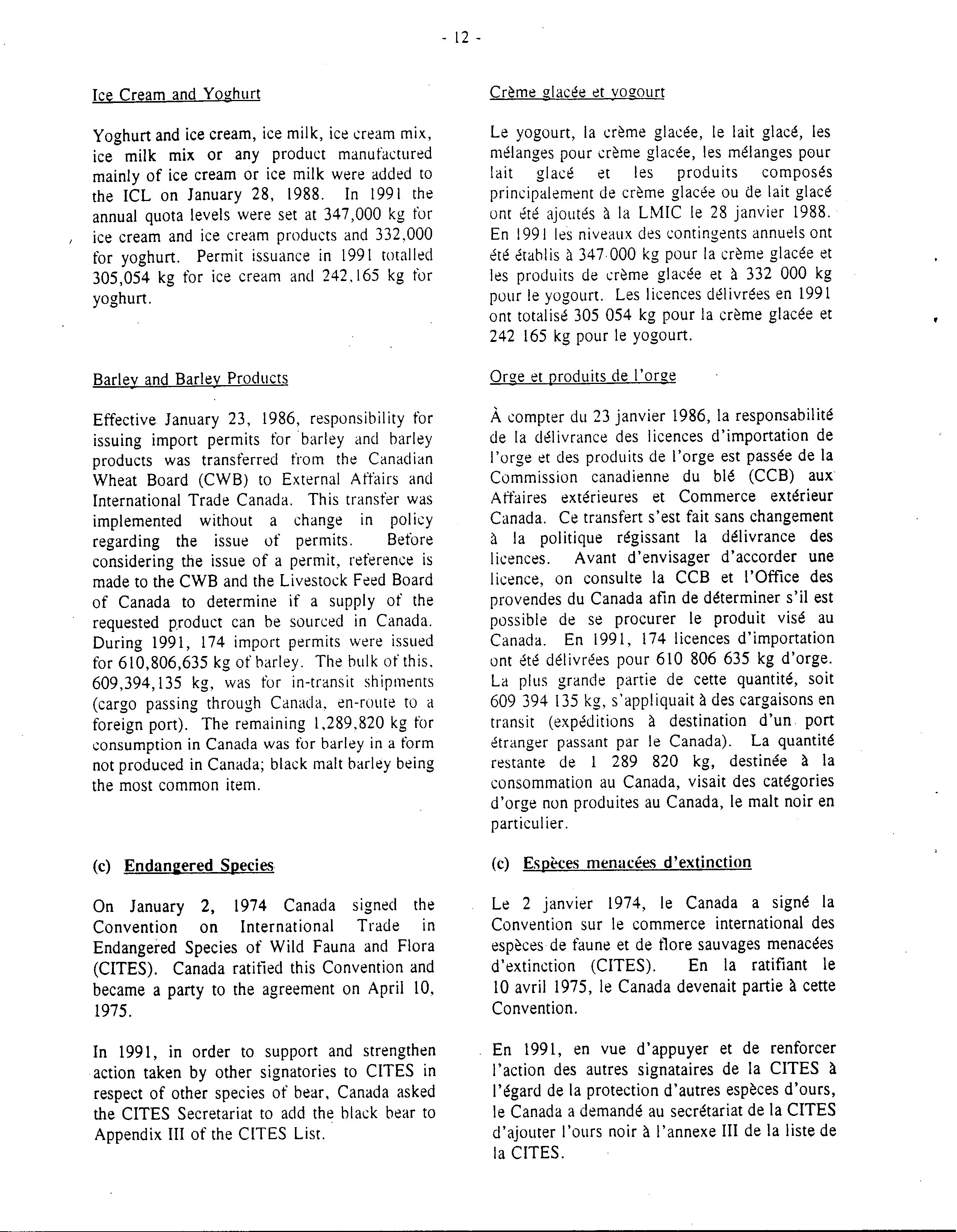 - 12 -

Ice Cream and Yoghurt

Yoghurt and ice cream, ice milk, ice cream mix, ice milk mix or any product manufactured mainly of ice cream or ice milk were added to the ICL on January 28, 1988. In 1991 the annual quota levels were set at 347,000 kg for ice cream and ice cream products and 332,000 for yoghurt. Permit issuance in 1991 totalled 305,054 kg for ice cream and 242,165 kg for yoghurt.

Barley and Barley Products

Effective January 23, 1986, responsibility for issuing import permits for barley and barley products was transferred from the Canadian Wheat Board (CWB) to External Affairs and International Trade Canada. This transfer was implemented without a change in policy regarding the issue of permits. Before considering the issue of a permit, reference is made to the CWB and the Livestock Feed Board of Canada to determine if a supply of the requested product can be sourced in Canada. During 1991, 174 import permits were issued for 610,806,635 kg of barley. The bulk of this, 609,394,135 kg, was for in-transit shipments (cargo passing through Canada, en-route to a foreign port). The remaining 1,289,820 kg for consumption in Canada was for barley in a form not produced in Canada; black malt barley being the most common item.

(c) Endangered Species

On January 2, 1974 Canada signed the Convention on International Trade in Endangered Species of Wild Fauna and Flora (CITES). Canada ratified this Convention and became a party to the agreement on April 10, 1975.

In 1991, in order to support and strengthen action taken by other signatories to CITES in respect of other species of bear, Canada asked the CITES Secretariat to add the black bear to Appendix III of the CITES List.

Crème glacée et yogourt

Le yogourt, la crème glacée, le lait glacé, les mélanges pour crème glacée, les mélanges pour lait glacé et les produits composés principalement de crème glacée ou de lait glacé ont été ajoutés à la LMIC le 28 janvier 1988. En 1991 les niveaux des contingents annuels ont été établis à 347 000 kg pour la crème glacée et les produits de crème glacée et à 332 000 kg pour le yogourt. Les licences délivrées en 1991 ont totalisé 305 054 kg pour la crème glacée et 242 165 kg pour le yogourt.

Orge et produits de l'orge

À compter du 23 janvier 1986, la responsabilité de la délivrance des licences d'importation de l'orge et des produits de l'orge est passée de la Commission canadienne du blé (CCB) aux Affaires extérieures et Commerce extérieur Canada. Ce transfert s'est fait sans changement à la politique régissant la délivrance des licences. Avant d'envisager d'accorder une licence, on consulte la CCB et l'Office des provendes du Canada afin de déterminer s'il est possible de se procurer le produit visé au Canada. En 1991, 174 licences d'importation ont été délivrées pour 610 806 635 kg d'orge. La plus grande partie de cette quantité, soit 609 394 135 kg, s'appliquait à des cargaisons en transit (expéditions à destination d'un port étranger passant par le Canada). La quantité restante de 1 289 820 kg, destinée à la consommation au Canada, visait des catégories d'orge non produites au Canada, le malt noir en particulier.

(c) Espèces menacées d'extinction

Le 2 janvier 1974, le Canada a signé la Convention sur le commerce international des espèces de faune et de flore sauvages menacées d'extinction (CITES). En la ratifiant le 10 avril 1975, le Canada devenait partie à cette Convention.

En 1991, en vue d'appuyer et de renforcer l'action des autres signataires de la CITES à l'égard de la protection d'autres espèces d'ours, le Canada a demandé au secrétariat de la CITES d'ajouter l'ours noir à l'annexe III de la liste de la CITES.